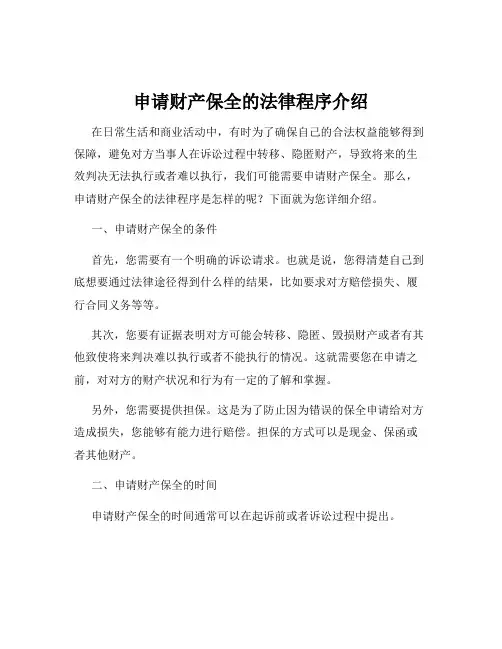 申请财产保全的法律程序介绍

在日常生活和商业活动中，有时为了确保自己的合法权益能够得到保障，避免对方当事人在诉讼过程中转移、隐匿财产，导致将来的生效判决无法执行或者难以执行，我们可能需要申请财产保全。那么，申请财产保全的法律程序是怎样的呢？下面就为您详细介绍。

一、申请财产保全的条件

首先，您需要有一个明确的诉讼请求。也就是说，您得清楚自己到底想要通过法律途径得到什么样的结果，比如要求对方赔偿损失、履行合同义务等等。

其次，您要有证据表明对方可能会转移、隐匿、毁损财产或者有其他致使将来判决难以执行或者不能执行的情况。这就需要您在申请之前，对对方的财产状况和行为有一定的了解和掌握。

另外，您需要提供担保。这是为了防止因为错误的保全申请给对方造成损失，您能够有能力进行赔偿。担保的方式可以是现金、保函或者其他财产。

二、申请财产保全的时间

申请财产保全的时间通常可以在起诉前或者诉讼过程中提出。